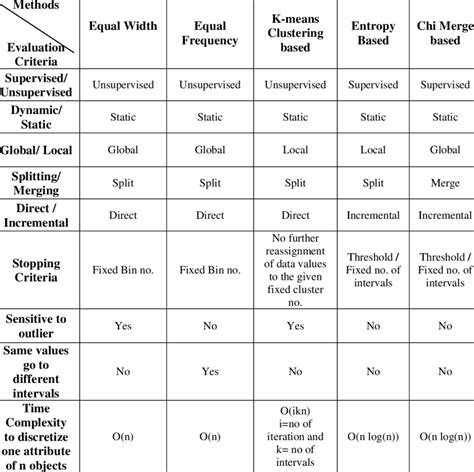 | Methods / Evaluation Criteria | Equal Width | Equal Frequency | K-means Clustering based | Entropy Based | Chi Merge based |
|---|---|---|---|---|---|
| Supervised/ Unsupervised | Unsupervised | Unsupervised | Unsupervised | Supervised | Supervised |
| Dynamic/ Static | Static | Static | Static | Static | Static |
| Global/ Local | Global | Global | Local | Local | Global |
| Splitting/ Merging | Split | Split | Split | Split | Merge |
| Direct / Incremental | Direct | Direct | Direct | Incremental | Incremental |
| Stopping Criteria | Fixed Bin no. | Fixed Bin no. | No further reassignment of data values to the given fixed cluster no. | Threshold / Fixed no. of intervals | Threshold / Fixed no. of intervals |
| Sensitive to outlier | Yes | No | Yes | No | No |
| Same values go to different intervals | No | Yes | No | No | No |
| Time Complexity to discretize one attribute of n objects | O(n) | O(n) | O(ikn) i=no of iteration and k= no of intervals | O(n log(n)) | O(n log(n)) |